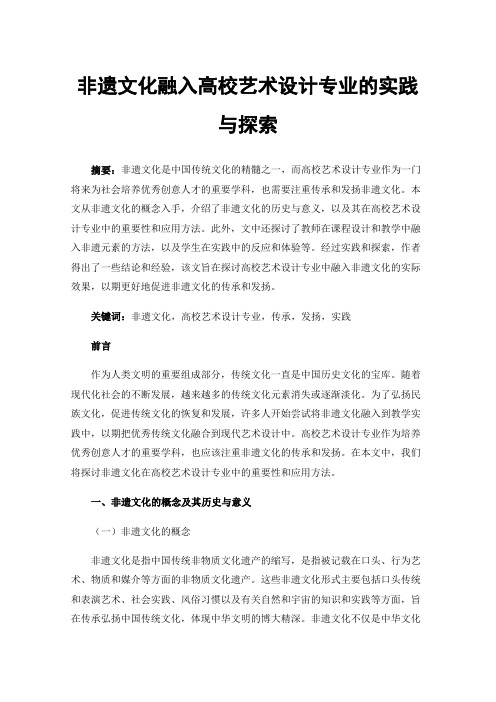 非遗文化融入高校艺术设计专业的实践与探索

摘要：非遗文化是中国传统文化的精髓之一，而高校艺术设计专业作为一门将来为社会培养优秀创意人才的重要学科，也需要注重传承和发扬非遗文化。本文从非遗文化的概念入手，介绍了非遗文化的历史与意义，以及其在高校艺术设计专业中的重要性和应用方法。此外，文中还探讨了教师在课程设计和教学中融入非遗元素的方法，以及学生在实践中的反应和体验等。经过实践和探索，作者得出了一些结论和经验，该文旨在探讨高校艺术设计专业中融入非遗文化的实际效果，以期更好地促进非遗文化的传承和发扬。

关键词：非遗文化，高校艺术设计专业，传承，发扬，实践

前言

作为人类文明的重要组成部分，传统文化一直是中国历史文化的宝库。随着现代化社会的不断发展，越来越多的传统文化元素消失或逐渐淡化。为了弘扬民族文化，促进传统文化的恢复和发展，许多人开始尝试将非遗文化融入到教学实践中，以期把优秀传统文化融合到现代艺术设计中。高校艺术设计专业作为培养优秀创意人才的重要学科，也应该注重非遗文化的传承和发扬。在本文中，我们将探讨非遗文化在高校艺术设计专业中的重要性和应用方法。

一、非遗文化的概念及其历史与意义

（一）非遗文化的概念

非遗文化是指中国传统非物质文化遗产的缩写，是指被记载在口头、行为艺术、物质和媒介等方面的非物质文化遗产。这些非遗文化形式主要包括口头传统和表演艺术、社会实践、风俗习惯以及有关自然和宇宙的知识和实践等方面，旨在传承弘扬中国传统文化，体现中华文明的博大精深。非遗文化不仅是中华文化